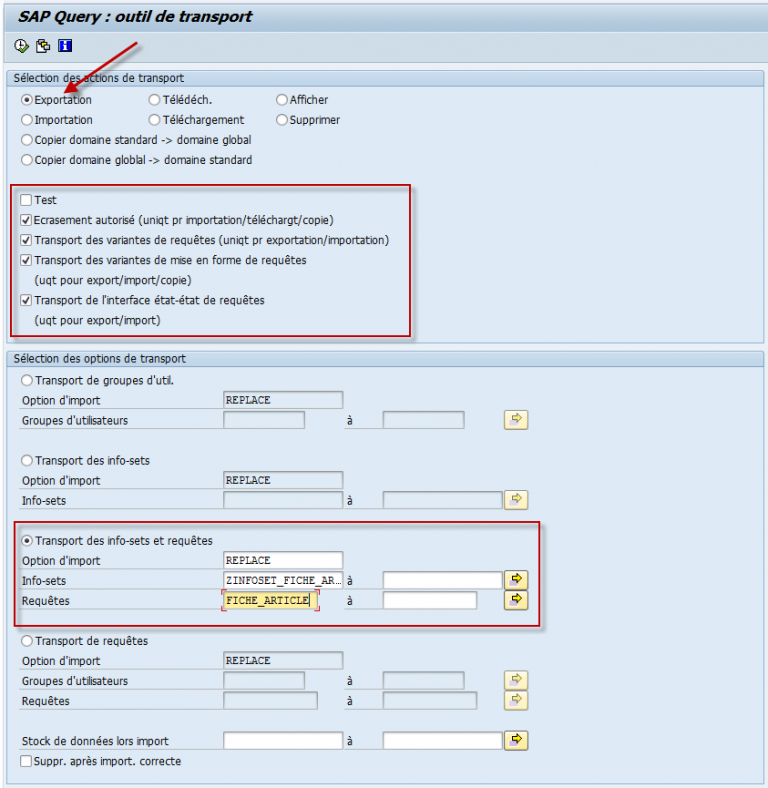 SAP Query : outil de transport

Sélection des actions de transport
Exportation
Télédéch.
Afficher
Importation
Téléchargement
Supprimer
Copier domaine standard -> domaine global
Copier domaine globlal -> domaine standard

Test
Ecrasement autorisé (uniqt pr importation/téléchargt/copie)
Transport des variantes de requêtes (uniqt pr exportation/importation)
Transport des variantes de mise en forme de requêtes (uqt pour export/import/copie)
Transport de l'interface état-état de requêtes (uqt pour export/import)

Sélection des options de transport
Transport de groupes d'util.
Option d'import REPLACE
Groupes d'utilisateurs à

Transport des info-sets
Option d'import REPLACE
Info-sets à

Transport des info-sets et requêtes
Option d'import REPLACE
Info-sets ZINFOSET_FICHE_AR... à
Requêtes FICHE_ARTICLE à

Transport de requêtes
Option d'import REPLACE
Groupes d'utilisateurs à
Requêtes à

Stock de données lors import à
Suppr. après import. correcte